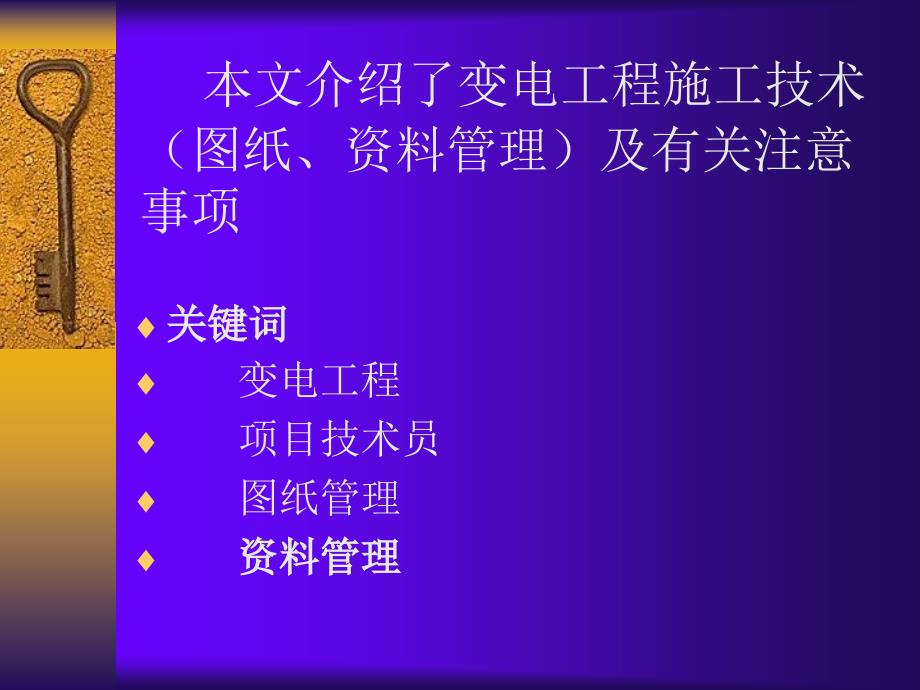 本文介绍了变电工程施工技术（图纸、资料管理）及有关注意事项

♦ 关键词
♦ 变电工程
♦ 项目技术员
♦ 图纸管理
♦ 资料管理